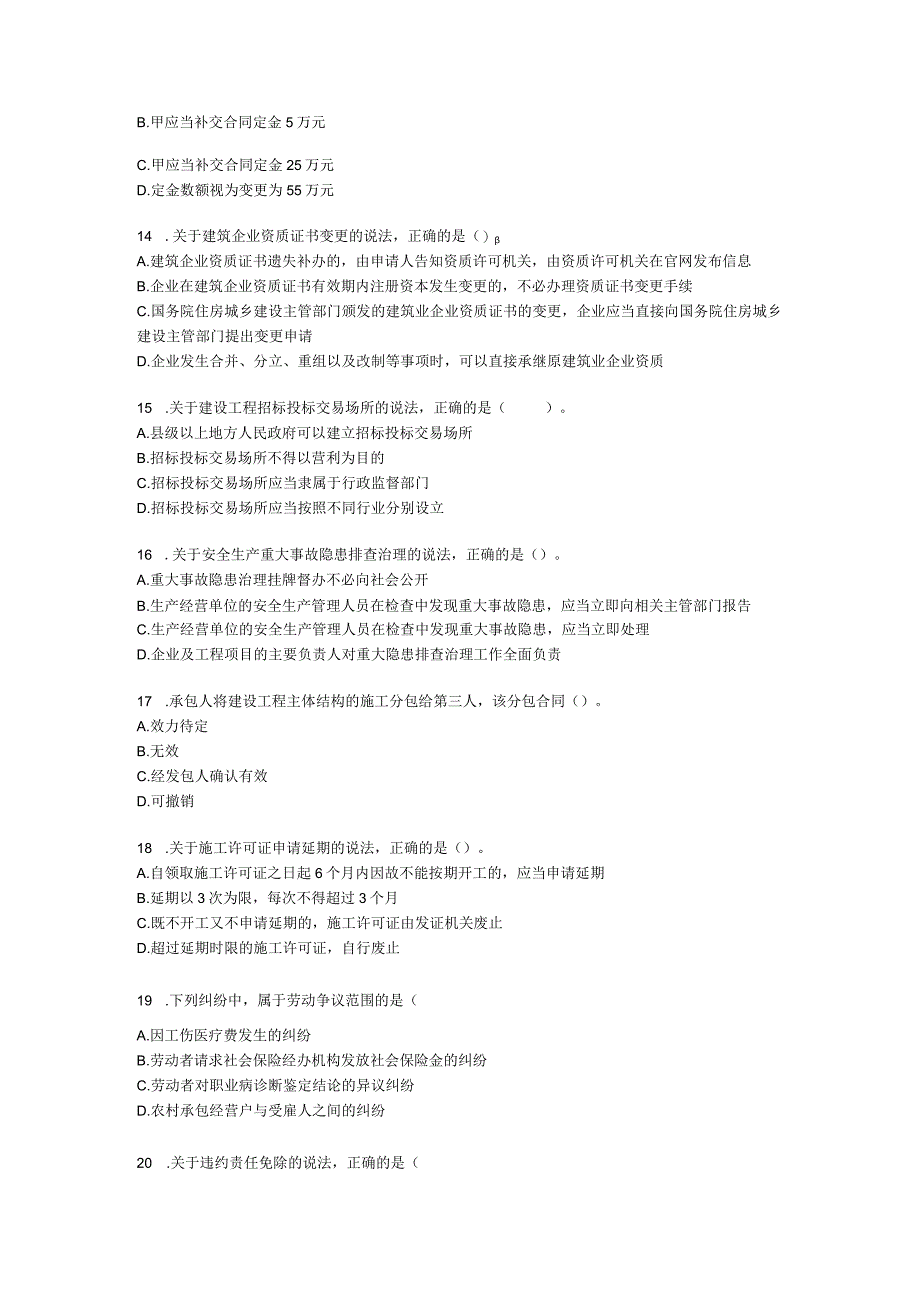 B.甲应当补交合同定金 5 万元

C.甲应当补交合同定金 25 万元
D.定金数额视为变更为 55 万元

14 .关于建筑企业资质证书变更的说法，正确的是（）β
A.建筑企业资质证书遗失补办的，由申请人告知资质许可机关，由资质许可机关在官网发布信息
B.企业在建筑企业资质证书有效期内注册资本发生变更的，不必办理资质证书变更手续
C.国务院住房城乡建设主管部门颁发的建筑业企业资质证书的变更，企业应当直接向国务院住房城乡建设主管部门提出变更申请
D.企业发生合并、分立、重组以及改制等事项时，可以直接承继原建筑业企业资质

15 .关于建设工程招标投标交易场所的说法，正确的是（　　）。
A.县级以上地方人民政府可以建立招标投标交易场所
B.招标投标交易场所不得以营利为目的
C.招标投标交易场所应当隶属于行政监督部门
D.招标投标交易场所应当按照不同行业分别设立

16 .关于安全生产重大事故隐患排查治理的说法，正确的是（）。
A.重大事故隐患治理挂牌督办不必向社会公开
B.生产经营单位的安全生产管理人员在检查中发现重大事故隐患，应当立即向相关主管部门报告
C.生产经营单位的安全生产管理人员在检查中发现重大事故隐患，应当立即处理
D.企业及工程项目的主要负责人对重大隐患排查治理工作全面负责

17 .承包人将建设工程主体结构的施工分包给第三人，该分包合同（）。
A.效力待定
B.无效
C.经发包人确认有效
D.可撤销

18 .关于施工许可证申请延期的说法，正确的是（）。
A.自领取施工许可证之日起 6 个月内因故不能按期开工的，应当申请延期
B.延期以 3 次为限，每次不得超过 3 个月
C.既不开工又不申请延期的，施工许可证由发证机关废止
D.超过延期时限的施工许可证，自行废止

19 .下列纠纷中，属于劳动争议范围的是（

A.因工伤医疗费发生的纠纷
B.劳动者请求社会保险经办机构发放社会保险金的纠纷
C.劳动者对职业病诊断鉴定结论的异议纠纷
D.农村承包经营户与受雇人之间的纠纷

20 .关于违约责任免除的说法，正确的是（